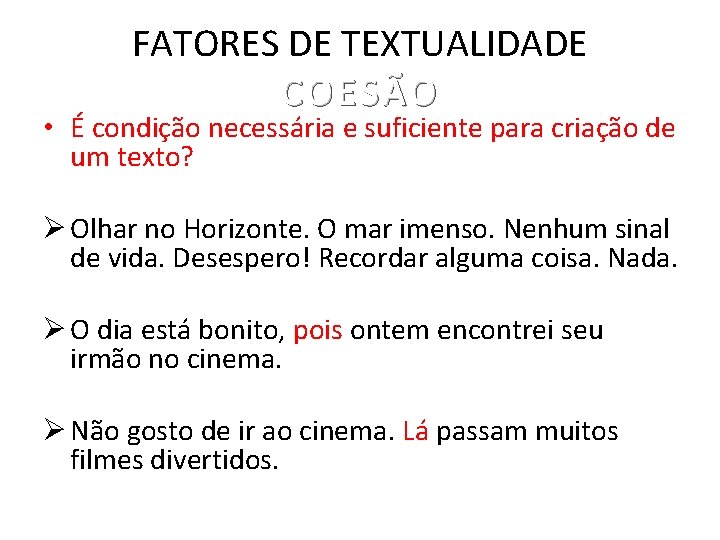 FATORES DE TEXTUALIDADE

COESÃO

• É condição necessária e suficiente para criação de um texto?

➢ Olhar no Horizonte. O mar imenso. Nenhum sinal de vida. Desespero! Recordar alguma coisa. Nada.

➢ O dia está bonito, pois ontem encontrei seu irmão no cinema.

➢ Não gosto de ir ao cinema. Lá passam muitos filmes divertidos.